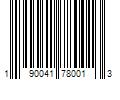 1 90041 78001 3